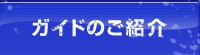 ガイドのご紹介